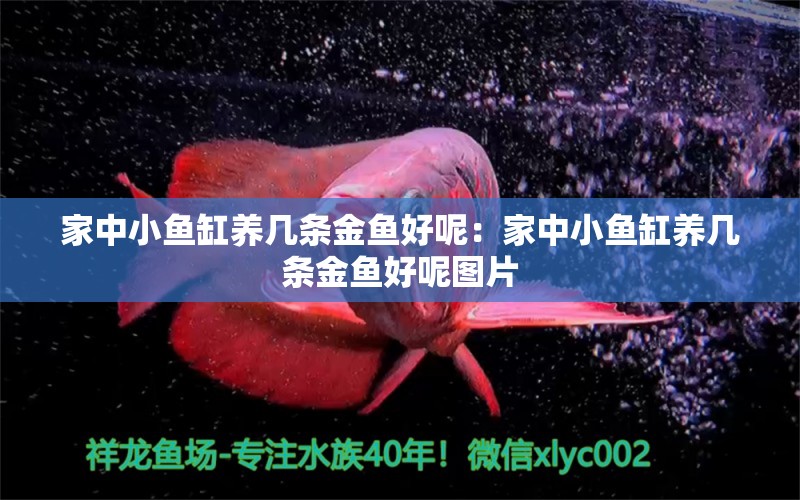 家中小鱼缸养几条金鱼好呢：家中小鱼缸养几条金鱼好呢图片

祥龙鱼场-专注水族40年！微信xlyc002